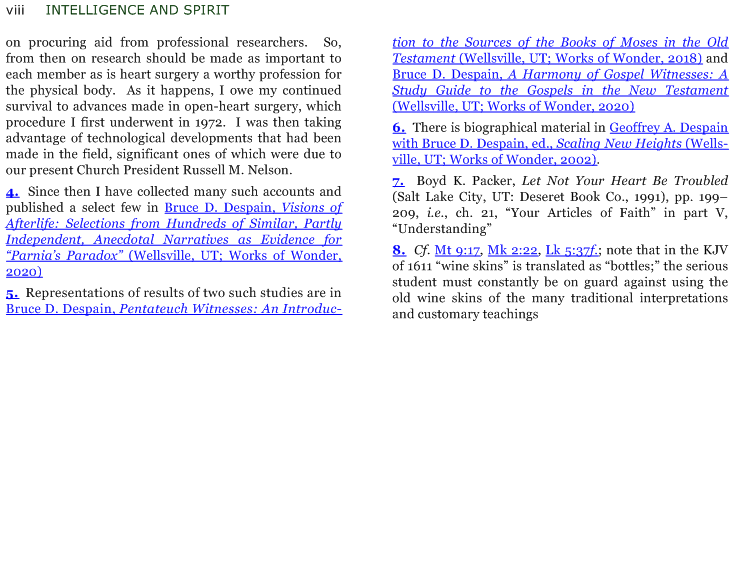 viii INTELLIGENCE AND SPIRIT

on procuring aid from professional researchers. So, from then on research should be made as important to each member as is heart surgery a worthy profession for the physical body. As it happens, I owe my continued survival to advances made in open-heart surgery, which procedure I first underwent in 1972. I was then taking advantage of technological developments that had been made in the field, significant ones of which were due to our present Church President Russell M. Nelson.

4. Since then I have collected many such accounts and published a select few in Bruce D. Despain, Visions of Afterlife: Selections from Hundreds of Similar, Partly Independent, Anecdotal Narratives as Evidence for "Parnia's Paradox" (Wellsville, UT; Works of Wonder, 2020)

5. Representations of results of two such studies are in Bruce D. Despain, Pentateuch Witnesses: An Introduction to the Sources of the Books of Moses in the Old Testament (Wellsville, UT; Works of Wonder, 2018) and Bruce D. Despain, A Harmony of Gospel Witnesses: A Study Guide to the Gospels in the New Testament (Wellsville, UT; Works of Wonder, 2020)

6. There is biographical material in Geoffrey A. Despain with Bruce D. Despain, ed., Scaling New Heights (Wellsville, UT; Works of Wonder, 2002).

7. Boyd K. Packer, Let Not Your Heart Be Troubled (Salt Lake City, UT: Deseret Book Co., 1991), pp. 199–209, i.e., ch. 21, "Your Articles of Faith" in part V, "Understanding"

8. Cf. Mt 9:17, Mk 2:22, Lk 5:37f.; note that in the KJV of 1611 "wine skins" is translated as "bottles;" the serious student must constantly be on guard against using the old wine skins of the many traditional interpretations and customary teachings